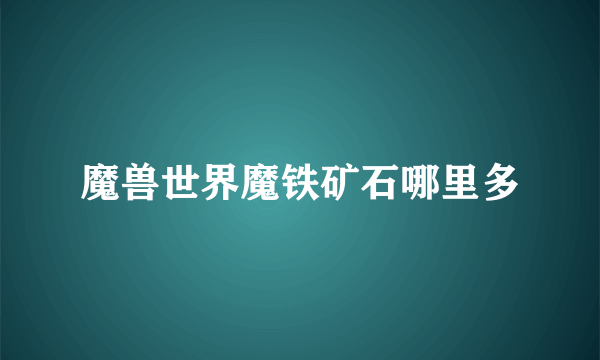 魔兽世界魔铁矿石哪里多